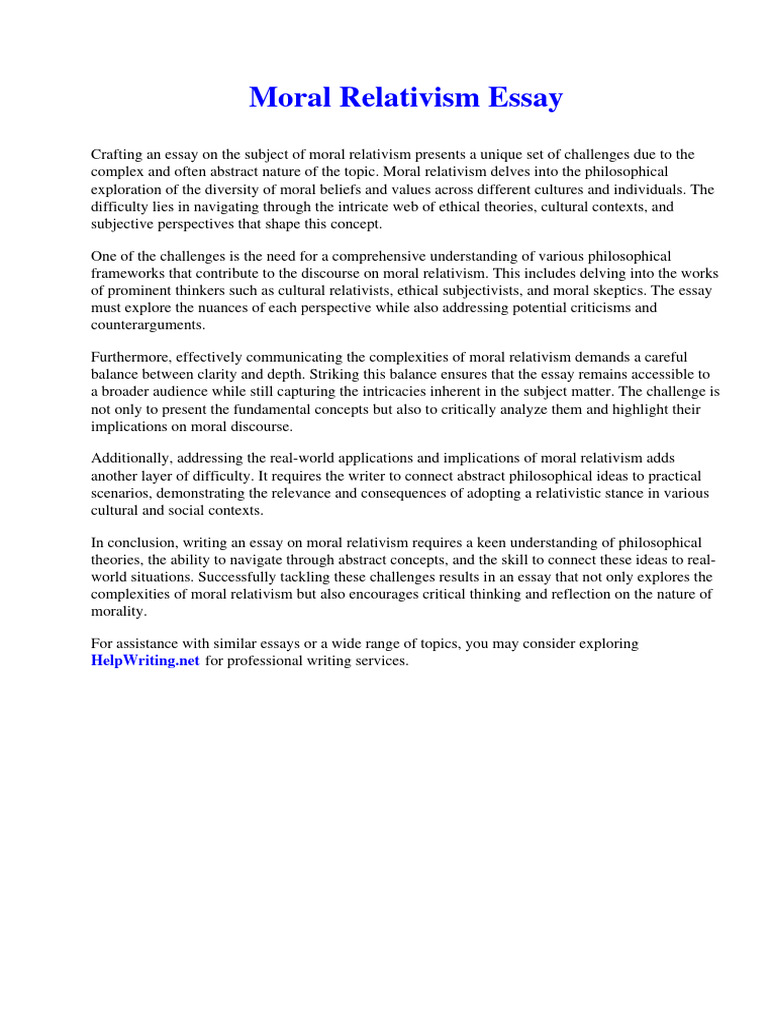 Moral Relativism Essay

Crafting an essay on the subject of moral relativism presents a unique set of challenges due to the complex and often abstract nature of the topic. Moral relativism delves into the philosophical exploration of the diversity of moral beliefs and values across different cultures and individuals. The difficulty lies in navigating through the intricate web of ethical theories, cultural contexts, and subjective perspectives that shape this concept.

One of the challenges is the need for a comprehensive understanding of various philosophical frameworks that contribute to the discourse on moral relativism. This includes delving into the works of prominent thinkers such as cultural relativists, ethical subjectivists, and moral skeptics. The essay must explore the nuances of each perspective while also addressing potential criticisms and counterarguments.

Furthermore, effectively communicating the complexities of moral relativism demands a careful balance between clarity and depth. Striking this balance ensures that the essay remains accessible to a broader audience while still capturing the intricacies inherent in the subject matter. The challenge is not only to present the fundamental concepts but also to critically analyze them and highlight their implications on moral discourse.

Additionally, addressing the real-world applications and implications of moral relativism adds another layer of difficulty. It requires the writer to connect abstract philosophical ideas to practical scenarios, demonstrating the relevance and consequences of adopting a relativistic stance in various cultural and social contexts.

In conclusion, writing an essay on moral relativism requires a keen understanding of philosophical theories, the ability to navigate through abstract concepts, and the skill to connect these ideas to real-world situations. Successfully tackling these challenges results in an essay that not only explores the complexities of moral relativism but also encourages critical thinking and reflection on the nature of morality.

For assistance with similar essays or a wide range of topics, you may consider exploring HelpWriting.net for professional writing services.